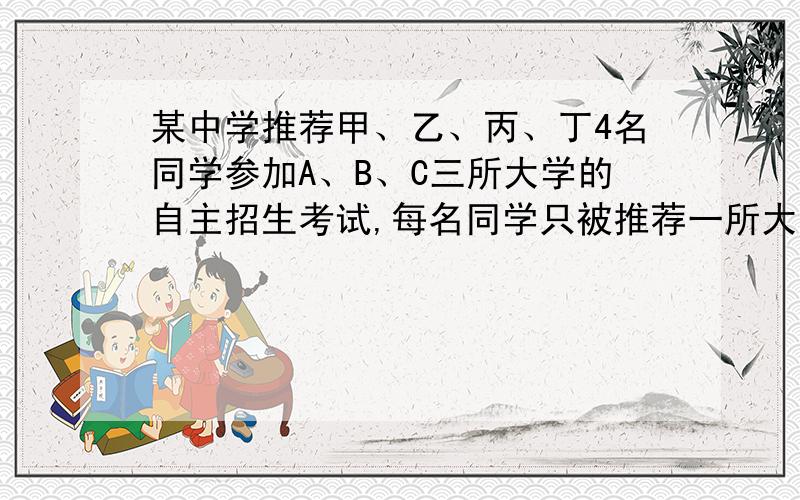 某中学推荐甲、乙、丙、丁4名同学参加A、B、C三所大学的自主招生考试,每名同学只被推荐一所大